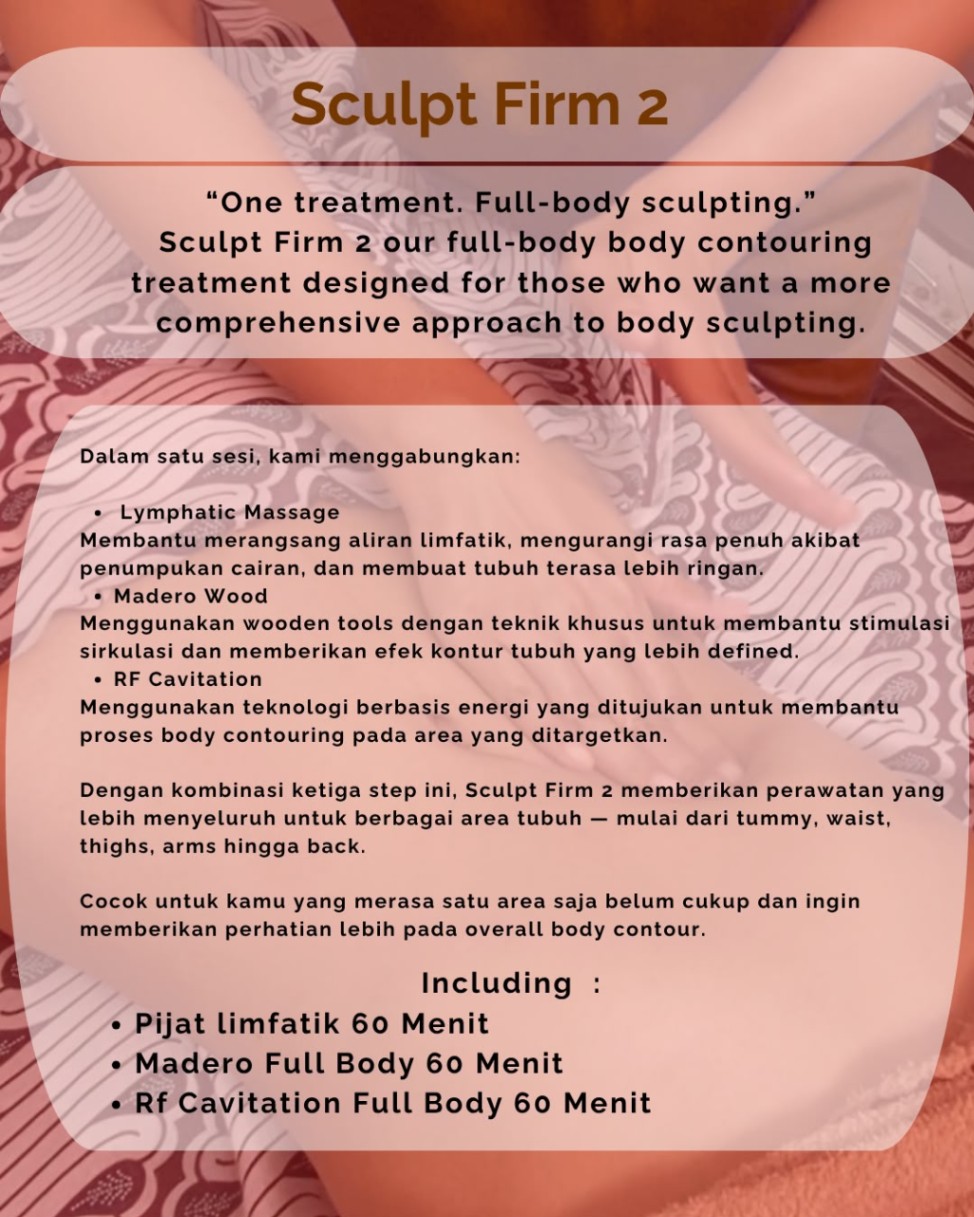 Sculpt Firm 2

"One treatment. Full-body sculpting."
Sculpt Firm 2 our full-body body contouring treatment designed for those who want a more comprehensive approach to body sculpting.

Dalam satu sesi, kami menggabungkan:

• Lymphatic Massage
Membantu merangsang aliran limfatik, mengurangi rasa penuh akibat penumpukan cairan, dan membuat tubuh terasa lebih ringan.
• Madero Wood
Menggunakan wooden tools dengan teknik khusus untuk membantu stimulasi sirkulasi dan memberikan efek kontur tubuh yang lebih defined.
• RF Cavitation
Menggunakan teknologi berbasis energi yang ditujukan untuk membantu proses body contouring pada area yang ditargetkan.

Dengan kombinasi ketiga step ini, Sculpt Firm 2 memberikan perawatan yang lebih menyeluruh untuk berbagai area tubuh — mulai dari tummy, waist, thighs, arms hingga back.

Cocok untuk kamu yang merasa satu area saja belum cukup dan ingin memberikan perhatian lebih pada overall body contour.

Including :
• Pijat limfatik 60 Menit
• Madero Full Body 60 Menit
• Rf Cavitation Full Body 60 Menit